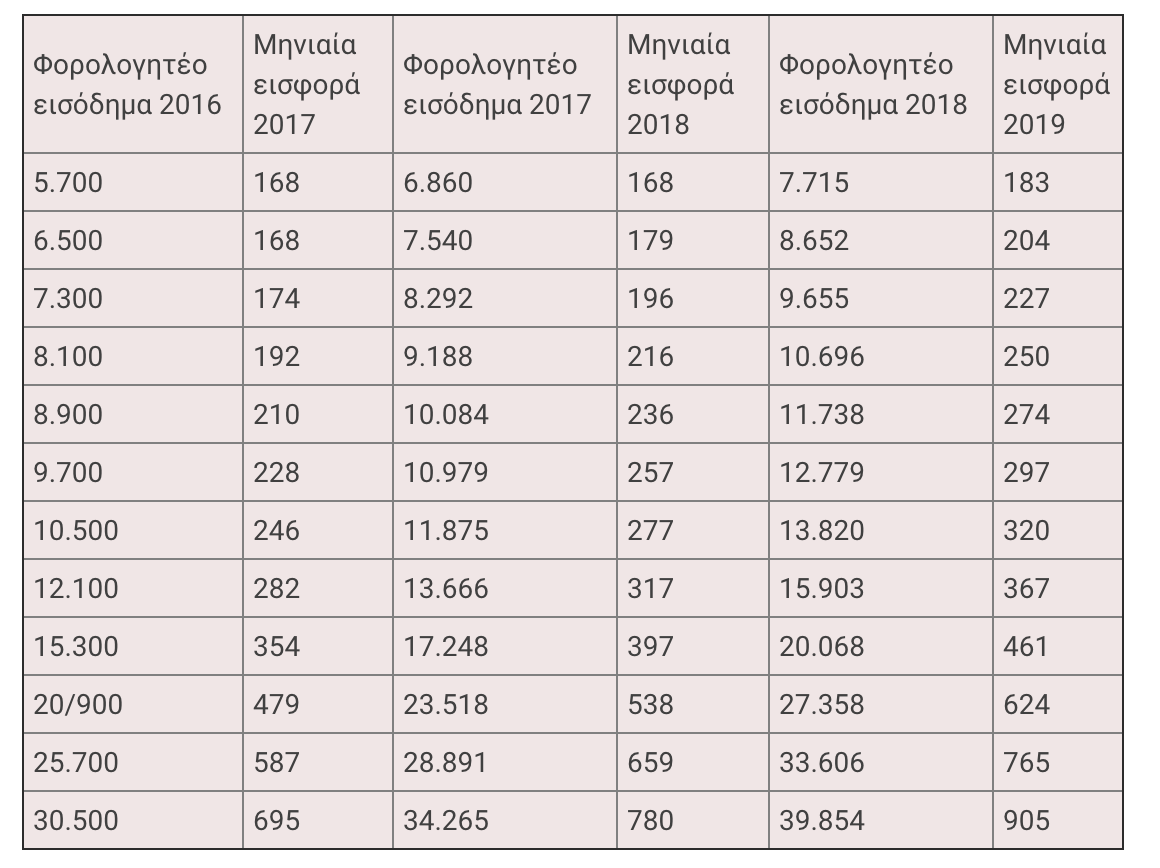 | Φορολογητέο εισόδημα 2016 | Μηνιαία εισφορά 2017 | Φορολογητέο εισόδημα 2017 | Μηνιαία εισφορά 2018 | Φορολογητέο εισόδημα 2018 | Μηνιαία εισφορά 2019 |
|---|---|---|---|---|---|
| 5.700 | 168 | 6.860 | 168 | 7.715 | 183 |
| 6.500 | 168 | 7.540 | 179 | 8.652 | 204 |
| 7.300 | 174 | 8.292 | 196 | 9.655 | 227 |
| 8.100 | 192 | 9.188 | 216 | 10.696 | 250 |
| 8.900 | 210 | 10.084 | 236 | 11.738 | 274 |
| 9.700 | 228 | 10.979 | 257 | 12.779 | 297 |
| 10.500 | 246 | 11.875 | 277 | 13.820 | 320 |
| 12.100 | 282 | 13.666 | 317 | 15.903 | 367 |
| 15.300 | 354 | 17.248 | 397 | 20.068 | 461 |
| 20/900 | 479 | 23.518 | 538 | 27.358 | 624 |
| 25.700 | 587 | 28.891 | 659 | 33.606 | 765 |
| 30.500 | 695 | 34.265 | 780 | 39.854 | 905 |